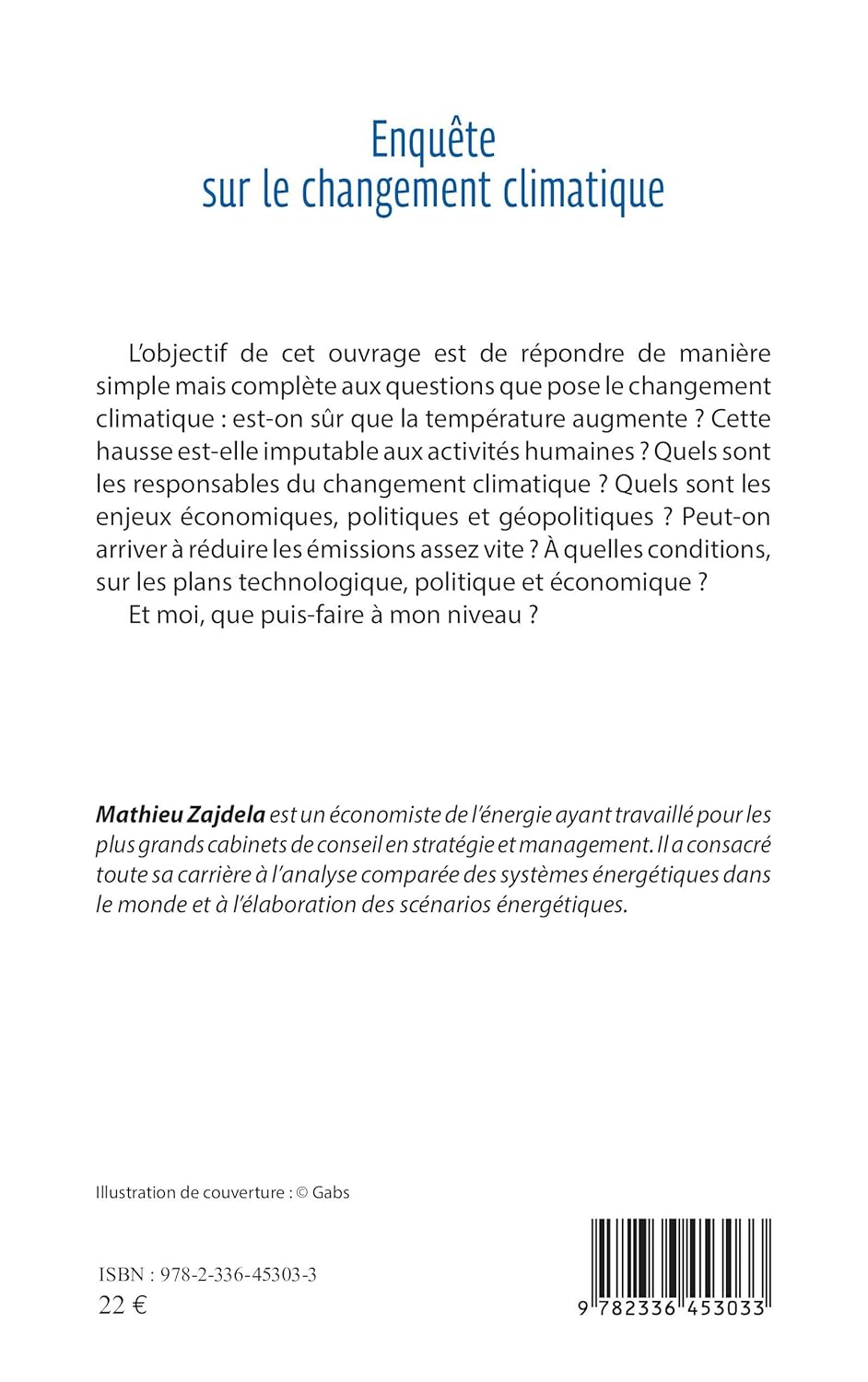 Enquête
sur le changement climatique

L'objectif de cet ouvrage est de répondre de manière simple mais complète aux questions que pose le changement climatique : est-on sûr que la température augmente ? Cette hausse est-elle imputable aux activités humaines ? Quels sont les responsables du changement climatique ? Quels sont les enjeux économiques, politiques et géopolitiques ? Peut-on arriver à réduire les émissions assez vite ? À quelles conditions, sur les plans technologique, politique et économique ?

Et moi, que puis-faire à mon niveau ?

Mathieu Zajdela est un économiste de l'énergie ayant travaillé pour les plus grands cabinets de conseil en stratégie et management. Il a consacré toute sa carrière à l'analyse comparée des systèmes énergétiques dans le monde et à l'élaboration des scénarios énergétiques.

Illustration de couverture : © Gabs

ISBN : 978-2-336-45303-3
22 €

9 782336 453033